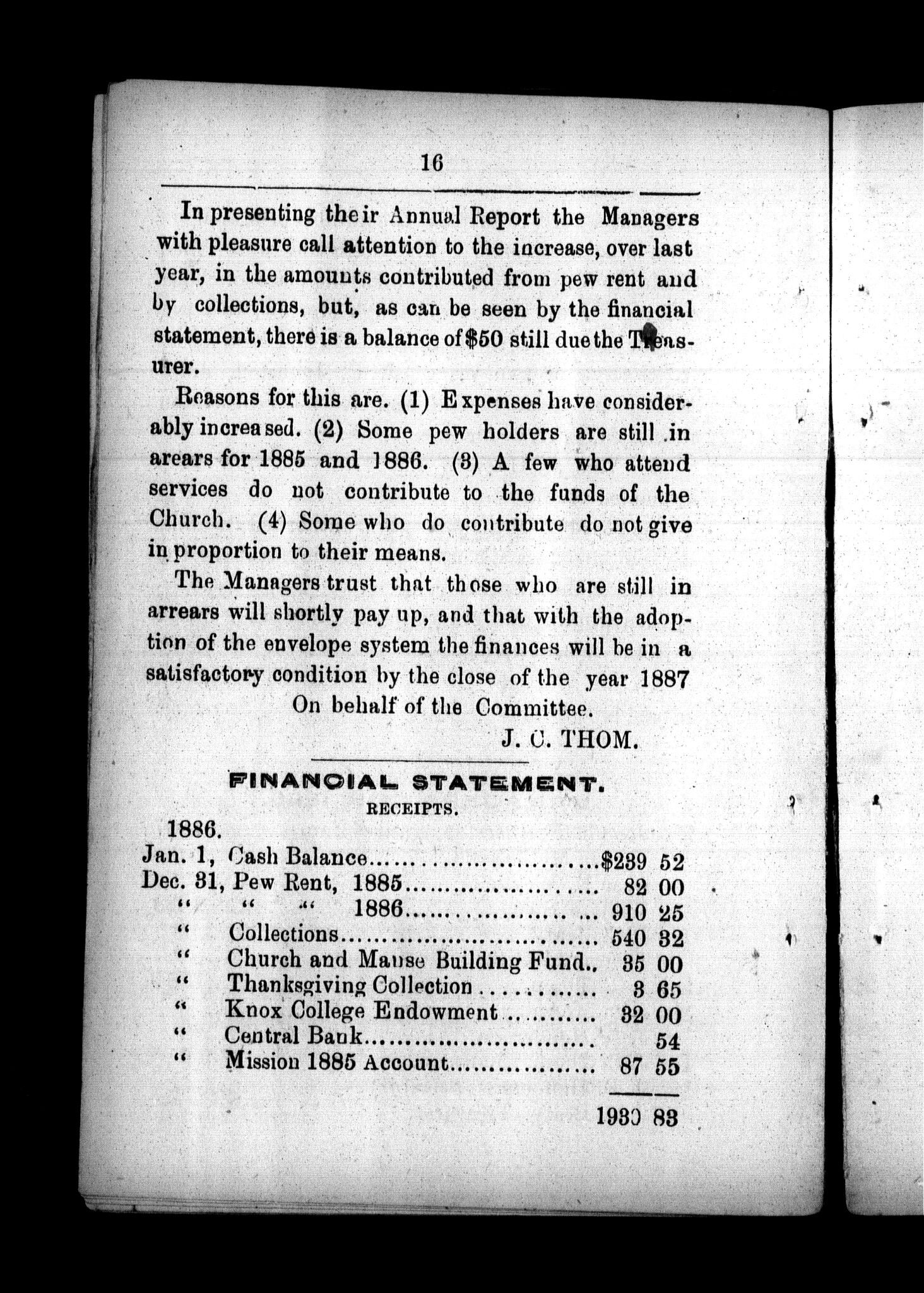 16

In presenting their Annual Report the Managers with pleasure call attention to the increase, over last year, in the amounts contributed from pew rent and by collections, but, as can be seen by the financial statement, there is a balance of $50 still due the Treasurer.

Reasons for this are. (1) Expenses have considerably increased. (2) Some pew holders are still in arears for 1885 and 1886. (3) A few who attend services do not contribute to the funds of the Church. (4) Some who do contribute do not give in proportion to their means.

The Managers trust that those who are still in arrears will shortly pay up, and that with the adoption of the envelope system the finances will be in a satisfactory condition by the close of the year 1887

On behalf of the Committee.

J. C. THOM.

FINANCIAL STATEMENT.

RECEIPTS.

1886.

| | | | |
|---|---|---|---|
| Jan. 1, | Cash Balance | $239 | 52 |
| Dec. 31, | Pew Rent, 1885 | 82 | 00 |
| " | " " 1886 | 910 | 25 |
| " | Collections | 540 | 32 |
| " | Church and Manse Building Fund.. | 35 | 00 |
| " | Thanksgiving Collection | 3 | 65 |
| " | Knox College Endowment | 32 | 00 |
| " | Central Bank | | 54 |
| " | Mission 1885 Account | 87 | 55 |
| | | 1930 | 83 |